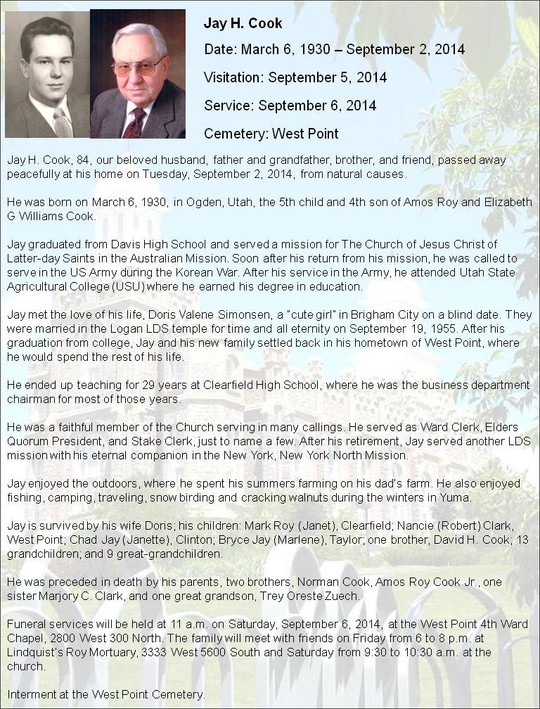 Jay H. Cook

Date: March 6, 1930 – September 2, 2014

Visitation: September 5, 2014

Service: September 6, 2014

Cemetery: West Point

Jay H. Cook, 84, our beloved husband, father and grandfather, brother, and friend, passed away peacefully at his home on Tuesday, September 2, 2014, from natural causes.

He was born on March 6, 1930, in Ogden, Utah, the 5th child and 4th son of Amos Roy and Elizabeth G Williams Cook.

Jay graduated from Davis High School and served a mission for The Church of Jesus Christ of Latter-day Saints in the Australian Mission. Soon after his return from his mission, he was called to serve in the US Army during the Korean War. After his service in the Army, he attended Utah State Agricultural College (USU) where he earned his degree in education.

Jay met the love of his life, Doris Valene Simonsen, a "cute girl" in Brigham City on a blind date. They were married in the Logan LDS temple for time and all eternity on September 19, 1955. After his graduation from college, Jay and his new family settled back in his hometown of West Point, where he would spend the rest of his life.

He ended up teaching for 29 years at Clearfield High School, where he was the business department chairman for most of those years.

He was a faithful member of the Church serving in many callings. He served as Ward Clerk, Elders Quorum President, and Stake Clerk, just to name a few. After his retirement, Jay served another LDS mission with his eternal companion in the New York, New York North Mission.

Jay enjoyed the outdoors, where he spent his summers farming on his dad's farm. He also enjoyed fishing, camping, traveling, snow birding and cracking walnuts during the winters in Yuma.

Jay is survived by his wife Doris; his children: Mark Roy (Janet), Clearfield; Nancie (Robert) Clark, West Point; Chad Jay (Janette), Clinton; Bryce Jay (Marlene), Taylor; one brother, David H. Cook; 13 grandchildren; and 9 great-grandchildren.

He was preceded in death by his parents, two brothers, Norman Cook, Amos Roy Cook Jr., one sister Marjory C. Clark, and one great grandson, Trey Oreste Zuech.

Funeral services will be held at 11 a.m. on Saturday, September 6, 2014, at the West Point 4th Ward Chapel, 2800 West 300 North. The family will meet with friends on Friday from 6 to 8 p.m. at Lindquist's Roy Mortuary, 3333 West 5600 South and Saturday from 9:30 to 10:30 a.m. at the church.

Interment at the West Point Cemetery.